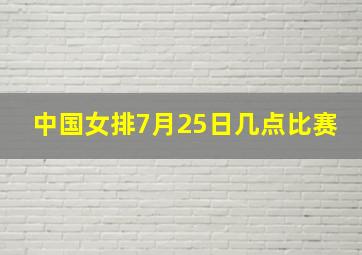 中国女排7月25日几点比赛